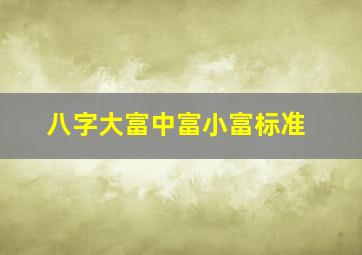 八字大富中富小富标准